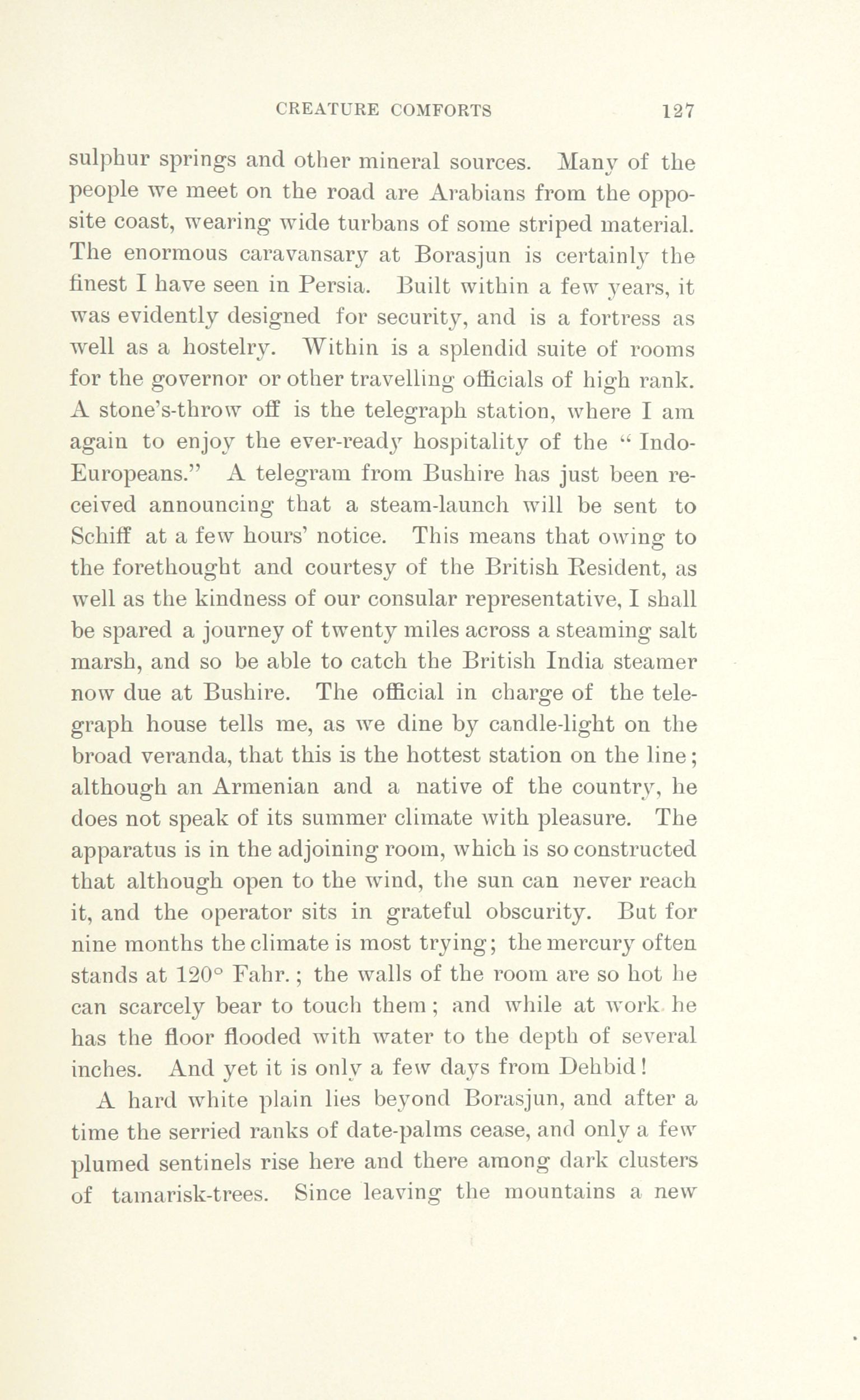 CREATURE COMFORTS 127

sulphur springs and other mineral sources. Many of the people we meet on the road are Arabians from the opposite coast, wearing wide turbans of some striped material. The enormous caravansary at Borasjun is certainly the finest I have seen in Persia. Built within a few years, it was evidently designed for security, and is a fortress as well as a hostelry. Within is a splendid suite of rooms for the governor or other travelling officials of high rank. A stone's-throw off is the telegraph station, where I am again to enjoy the ever-ready hospitality of the "Indo-Europeans." A telegram from Bushire has just been received announcing that a steam-launch will be sent to Schiff at a few hours' notice. This means that owing to the forethought and courtesy of the British Resident, as well as the kindness of our consular representative, I shall be spared a journey of twenty miles across a steaming salt marsh, and so be able to catch the British India steamer now due at Bushire. The official in charge of the telegraph house tells me, as we dine by candle-light on the broad veranda, that this is the hottest station on the line; although an Armenian and a native of the country, he does not speak of its summer climate with pleasure. The apparatus is in the adjoining room, which is so constructed that although open to the wind, the sun can never reach it, and the operator sits in grateful obscurity. But for nine months the climate is most trying; the mercury often stands at 120° Fahr.; the walls of the room are so hot he can scarcely bear to touch them; and while at work he has the floor flooded with water to the depth of several inches. And yet it is only a few days from Dehbid!

A hard white plain lies beyond Borasjun, and after a time the serried ranks of date-palms cease, and only a few plumed sentinels rise here and there among dark clusters of tamarisk-trees. Since leaving the mountains a new